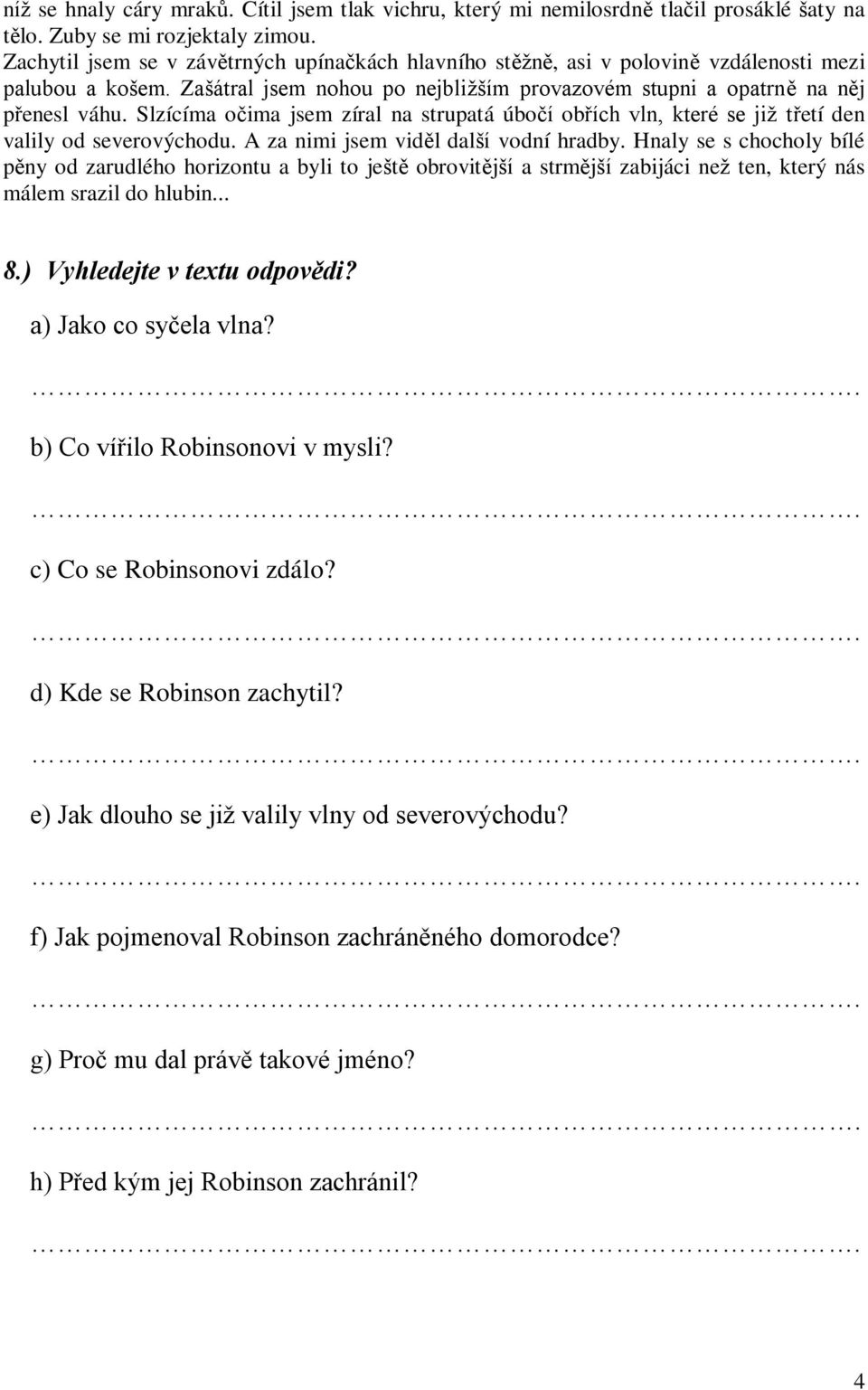 níž se hnaly cáry mraků. Cítil jsem tlak vichru, který mi nemilosrdně tlačil prosáklé šaty na tělo. Zuby se mi rozjektaly zimou.
Zachytil jsem se v závětrných upínačkách hlavního stěžně, asi v polovině vzdálenosti mezi palubou a košem. Zašátral jsem nohou po nejbližším provazovém stupni a opatrně na něj přenesl váhu. Slzícíma očima jsem zíral na strupatá úbočí obřích vln, které se již třetí den valily od severovýchodu. A za nimi jsem viděl další vodní hradby. Hnaly se s chocholy bílé pěny od zarudlého horizontu a byli to ještě obrovitější a strmější zabijáci než ten, který nás málem srazil do hlubin...

8.) Vyhledejte v textu odpovědi?

a) Jako co syčela vlna?

…………………………………………………………………………….

b) Co vířilo Robinsonovi v mysli?

…………………………………………………………………………….

c) Co se Robinsonovi zdálo?

…………………………………………………………………………….

d) Kde se Robinson zachytil?

…………………………………………………………………………….

e) Jak dlouho se již valily vlny od severovýchodu?

…………………………………………………………………………….

f) Jak pojmenoval Robinson zachráněného domorodce?

…………………………………………………………………………….

g) Proč mu dal právě takové jméno?

…………………………………………………………………………….

h) Před kým jej Robinson zachránil?

…………………………………………………………………………….

4